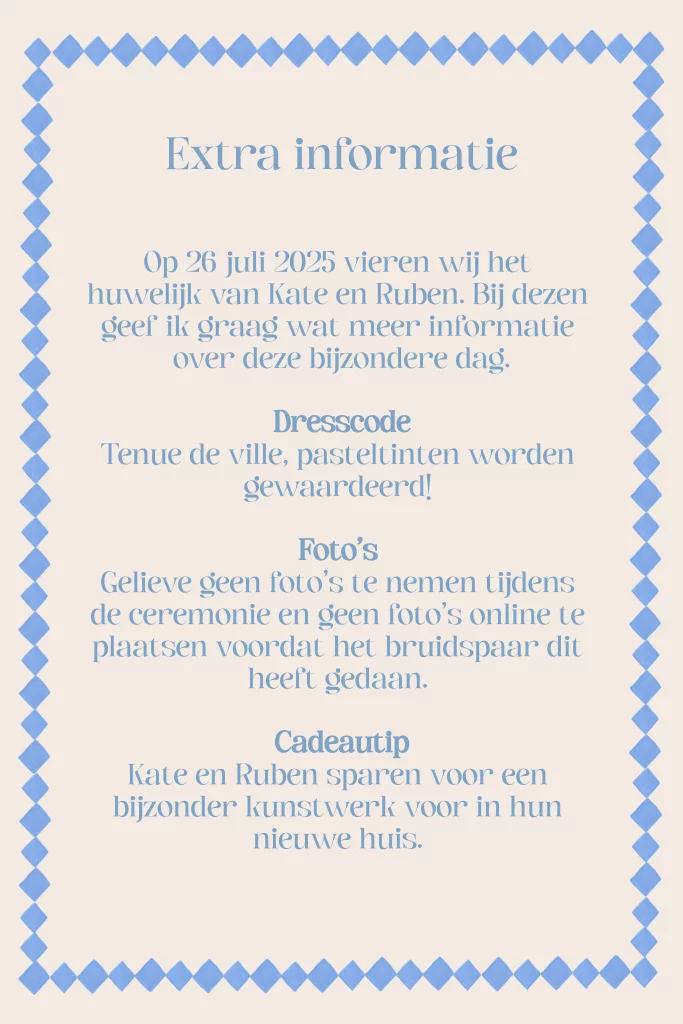 Extra informatie

Op 26 juli 2025 vieren wij het huwelijk van Kate en Ruben. Bij dezen geef ik graag wat meer informatie over deze bijzondere dag.

Dresscode
Tenue de ville, pasteltinten worden gewaardeerd!

Foto's
Gelieve geen foto's te nemen tijdens de ceremonie en geen foto's online te plaatsen voordat het bruidspaar dit heeft gedaan.

Cadeautip
Kate en Ruben sparen voor een bijzonder kunstwerk voor in hun nieuwe huis.